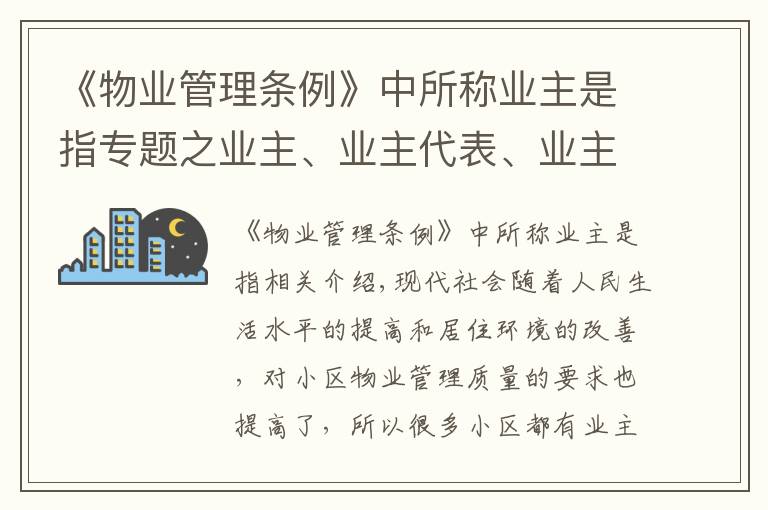 《物业管理条例》中所称业主是指专题之业主、业主代表、业主

《物业管理条例》中所称业主是指相关介绍，现代社会随着人民生活水平的提高和居住环境的改善，对小区物业管理质量的要求也提高了，所以很多小区都有业主